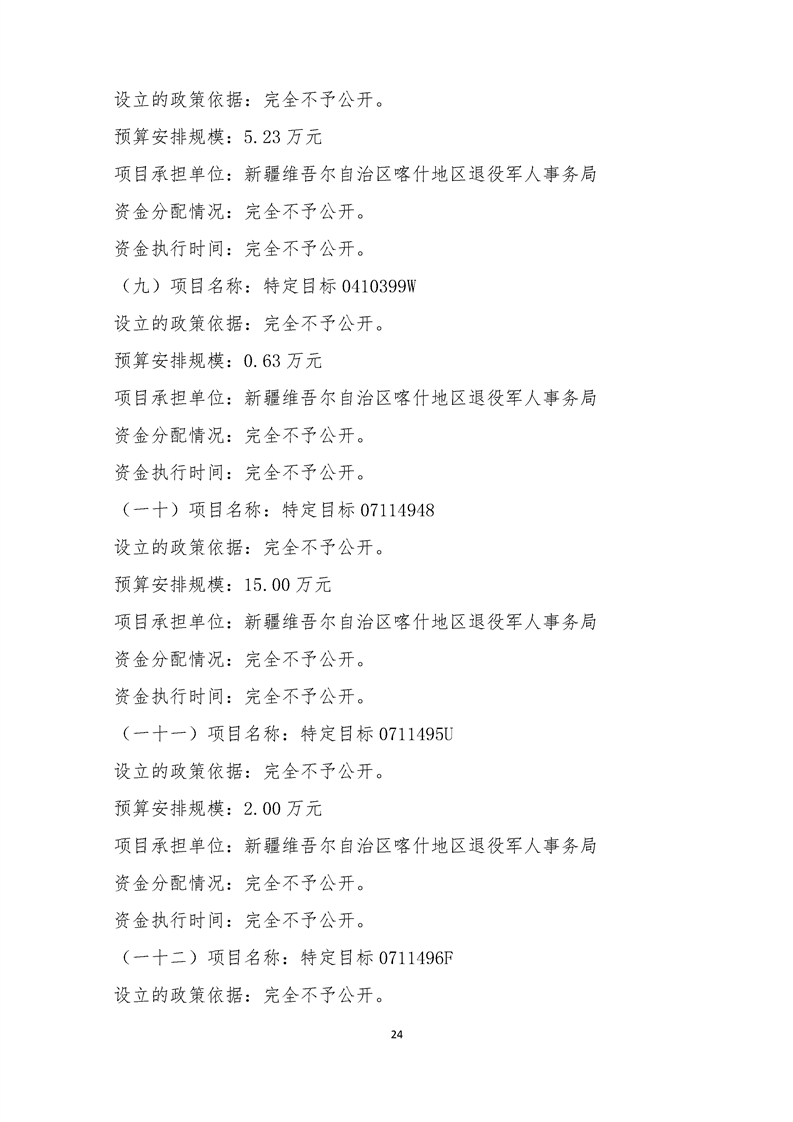 设立的政策依据：完全不予公开。

预算安排规模：5.23 万元

项目承担单位：新疆维吾尔自治区喀什地区退役军人事务局

资金分配情况：完全不予公开。

资金执行时间：完全不予公开。

（九）项目名称：特定目标 0410399W

设立的政策依据：完全不予公开。

预算安排规模：0.63 万元

项目承担单位：新疆维吾尔自治区喀什地区退役军人事务局

资金分配情况：完全不予公开。

资金执行时间：完全不予公开。

（一十）项目名称：特定目标 07114948

设立的政策依据：完全不予公开。

预算安排规模：15.00 万元

项目承担单位：新疆维吾尔自治区喀什地区退役军人事务局

资金分配情况：完全不予公开。

资金执行时间：完全不予公开。

（一十一）项目名称：特定目标 0711495U

设立的政策依据：完全不予公开。

预算安排规模：2.00 万元

项目承担单位：新疆维吾尔自治区喀什地区退役军人事务局

资金分配情况：完全不予公开。

资金执行时间：完全不予公开。

（一十二）项目名称：特定目标 0711496F

设立的政策依据：完全不予公开。

24